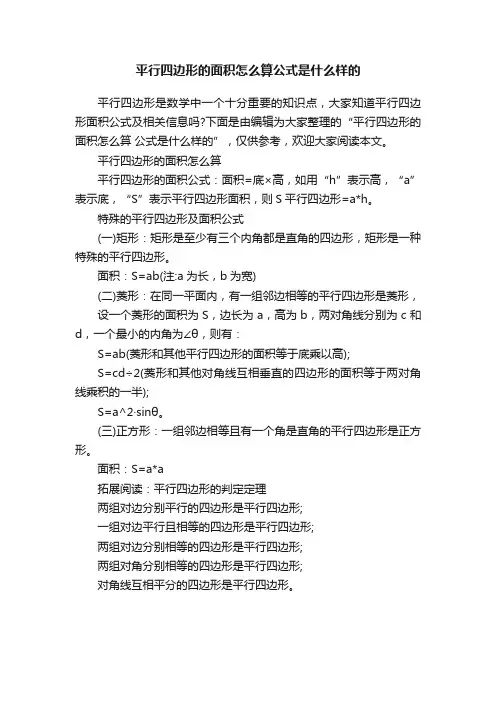 平行四边形的面积怎么算公式是什么样的

平行四边形是数学中一个十分重要的知识点，大家知道平行四边形面积公式及相关信息吗?下面是由编辑为大家整理的“平行四边形的面积怎么算 公式是什么样的”，仅供参考，欢迎大家阅读本文。

平行四边形的面积怎么算

平行四边形的面积公式：面积=底×高，如用“h”表示高，“a”表示底，“S”表示平行四边形面积，则 S 平行四边形=a*h。

特殊的平行四边形及面积公式

(一)矩形：矩形是至少有三个内角都是直角的四边形，矩形是一种特殊的平行四边形。

面积：S=ab(注:a 为长，b 为宽)

(二)菱形：在同一平面内，有一组邻边相等的平行四边形是菱形，

设一个菱形的面积为 S，边长为 a，高为 b，两对角线分别为 c 和 d，一个最小的内角为∠θ，则有：

S=ab(菱形和其他平行四边形的面积等于底乘以高);

S=cd÷2(菱形和其他对角线互相垂直的四边形的面积等于两对角线乘积的一半);

S=a^2·sinθ。

(三)正方形：一组邻边相等且有一个角是直角的平行四边形是正方形。

面积：S=a*a

拓展阅读：平行四边形的判定定理

两组对边分别平行的四边形是平行四边形;

一组对边平行且相等的四边形是平行四边形;

两组对边分别相等的四边形是平行四边形;

两组对角分别相等的四边形是平行四边形;

对角线互相平分的四边形是平行四边形。